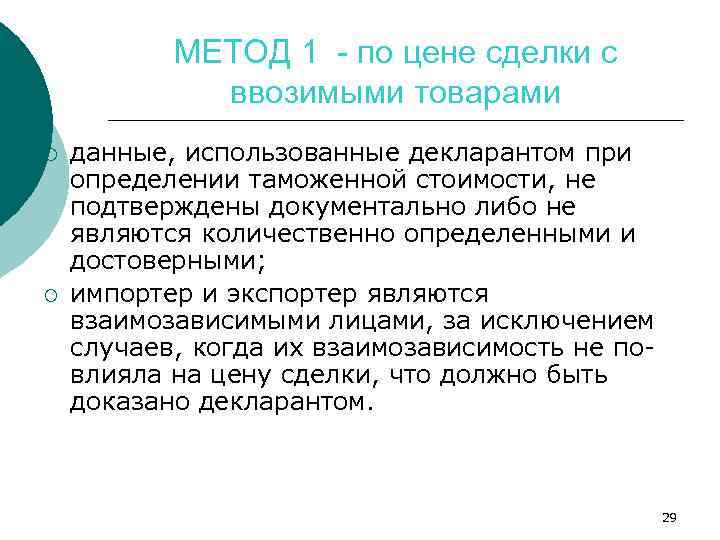 МЕТОД 1 - по цене сделки с ввозимыми товарами

○ данные, использованные декларантом при определении таможенной стоимости, не подтверждены документально либо не являются количественно определенными и достоверными;

○ импортер и экспортер являются взаимозависимыми лицами, за исключением случаев, когда их взаимозависимость не повлияла на цену сделки, что должно быть доказано декларантом.

29